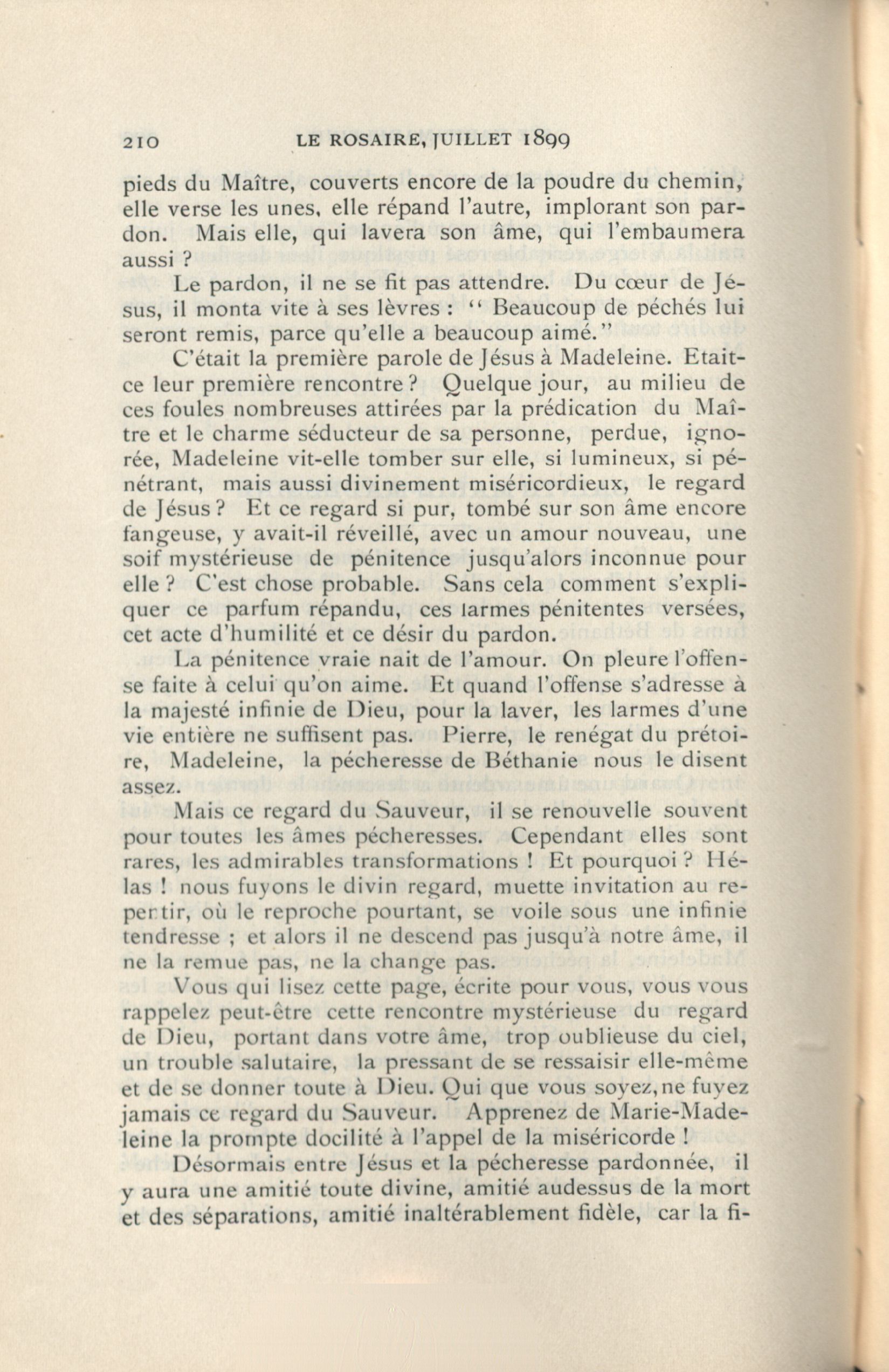 210 LE ROSAIRE, JUILLET 1899

pieds du Maître, couverts encore de la poudre du chemin, elle verse les unes, elle répand l'autre, implorant son pardon. Mais elle, qui lavera son âme, qui l'embaumera aussi ?

Le pardon, il ne se fit pas attendre. Du cœur de Jésus, il monta vite à ses lèvres : " Beaucoup de péchés lui seront remis, parce qu'elle a beaucoup aimé."

C'était la première parole de Jésus à Madeleine. Etait-ce leur première rencontre ? Quelque jour, au milieu de ces foules nombreuses attirées par la prédication du Maître et le charme séducteur de sa personne, perdue, ignorée, Madeleine vit-elle tomber sur elle, si lumineux, si pénétrant, mais aussi divinement miséricordieux, le regard de Jésus ? Et ce regard si pur, tombé sur son âme encore fangeuse, y avait-il réveillé, avec un amour nouveau, une soif mystérieuse de pénitence jusqu'alors inconnue pour elle ? C'est chose probable. Sans cela comment s'expliquer ce parfum répandu, ces larmes pénitentes versées, cet acte d'humilité et ce désir du pardon.

La pénitence vraie nait de l'amour. On pleure l'offense faite à celui qu'on aime. Et quand l'offense s'adresse à la majesté infinie de Dieu, pour la laver, les larmes d'une vie entière ne suffisent pas. Pierre, le renégat du prétoire, Madeleine, la pécheresse de Béthanie nous le disent assez.

Mais ce regard du Sauveur, il se renouvelle souvent pour toutes les âmes pécheresses. Cependant elles sont rares, les admirables transformations ! Et pourquoi ? Hélas ! nous fuyons le divin regard, muette invitation au repentir, où le reproche pourtant, se voile sous une infinie tendresse ; et alors il ne descend pas jusqu'à notre âme, il ne la remue pas, ne la change pas.

Vous qui lisez cette page, écrite pour vous, vous vous rappelez peut-être cette rencontre mystérieuse du regard de Dieu, portant dans votre âme, trop oublieuse du ciel, un trouble salutaire, la pressant de se ressaisir elle-même et de se donner toute à Dieu. Qui que vous soyez, ne fuyez jamais ce regard du Sauveur. Apprenez de Marie-Madeleine la prompte docilité à l'appel de la miséricorde !

Désormais entre Jésus et la pécheresse pardonnée, il y aura une amitié toute divine, amitié audessus de la mort et des séparations, amitié inaltérablement fidèle, car la fi-